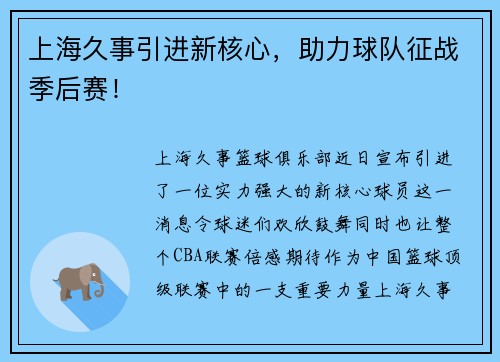 上海久事引进新核心，助力球队征战季后赛！

上海久事篮球俱乐部近日宣布引进了一位实力强大的新核心球员这一消息令球迷们欢欣鼓舞同时也让整个CBA联赛倍感期待作为中国篮球顶级联赛中的一支重要力量上海久事